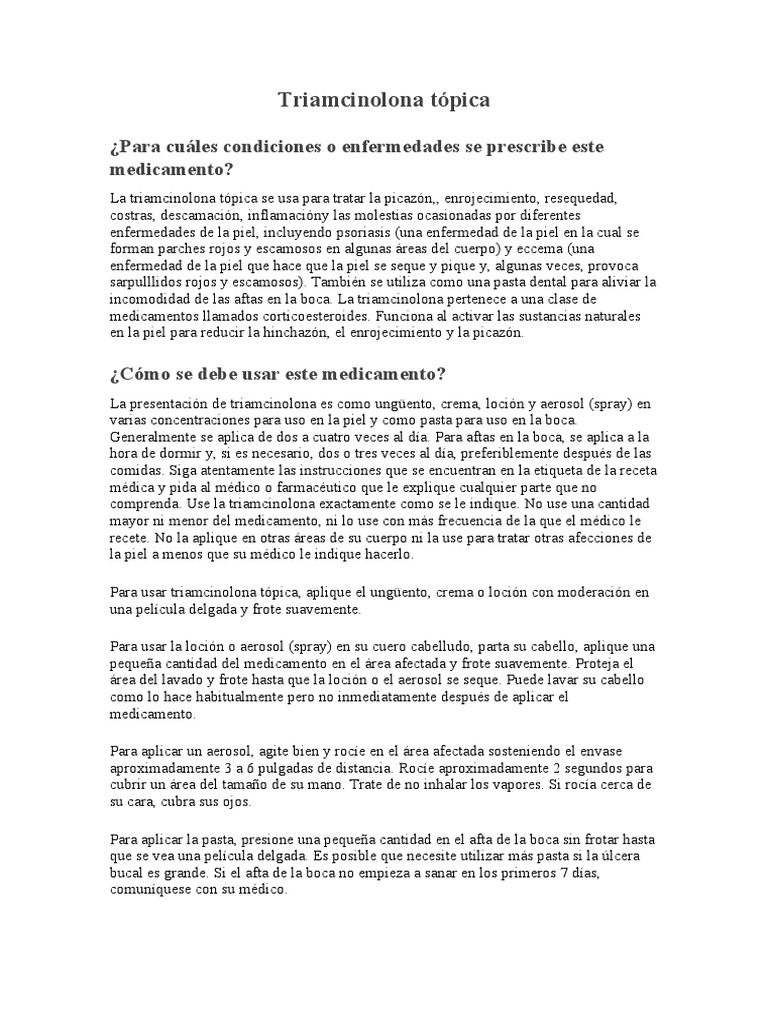 Triamcinolona tópica

¿Para cuáles condiciones o enfermedades se prescribe este medicamento?

La triamcinolona tópica se usa para tratar la picazón,, enrojecimiento, resequedad, costras, descamación, inflamacióny las molestias ocasionadas por diferentes enfermedades de la piel, incluyendo psoriasis (una enfermedad de la piel en la cual se forman parches rojos y escamosos en algunas áreas del cuerpo) y eccema (una enfermedad de la piel que hace que la piel se seque y pique y, algunas veces, provoca sarpulllidos rojos y escamosos). También se utiliza como una pasta dental para aliviar la incomodidad de las aftas en la boca. La triamcinolona pertenece a una clase de medicamentos llamados corticoesteroides. Funciona al activar las sustancias naturales en la piel para reducir la hinchazón, el enrojecimiento y la picazón.

¿Cómo se debe usar este medicamento?

La presentación de triamcinolona es como ungüento, crema, loción y aerosol (spray) en varias concentraciones para uso en la piel y como pasta para uso en la boca. Generalmente se aplica de dos a cuatro veces al día. Para aftas en la boca, se aplica a la hora de dormir y, si es necesario, dos o tres veces al día, preferiblemente después de las comidas. Siga atentamente las instrucciones que se encuentran en la etiqueta de la receta médica y pida al médico o farmacéutico que le explique cualquier parte que no comprenda. Use la triamcinolona exactamente como se le indique. No use una cantidad mayor ni menor del medicamento, ni lo use con más frecuencia de la que el médico le recete. No la aplique en otras áreas de su cuerpo ni la use para tratar otras afecciones de la piel a menos que su médico le indique hacerlo.

Para usar triamcinolona tópica, aplique el ungüento, crema o loción con moderación en una película delgada y frote suavemente.

Para usar la loción o aerosol (spray) en su cuero cabelludo, parta su cabello, aplique una pequeña cantidad del medicamento en el área afectada y frote suavemente. Proteja el área del lavado y frote hasta que la loción o el aerosol se seque. Puede lavar su cabello como lo hace habitualmente pero no inmediatamente después de aplicar el medicamento.

Para aplicar un aerosol, agite bien y rocíe en el área afectada sosteniendo el envase aproximadamente 3 a 6 pulgadas de distancia. Rocíe aproximadamente 2 segundos para cubrir un área del tamaño de su mano. Trate de no inhalar los vapores. Si rocía cerca de su cara, cubra sus ojos.

Para aplicar la pasta, presione una pequeña cantidad en el afta de la boca sin frotar hasta que se vea una película delgada. Es posible que necesite utilizar más pasta si la úlcera bucal es grande. Si el afta de la boca no empieza a sanar en los primeros 7 días, comuníquese con su médico.